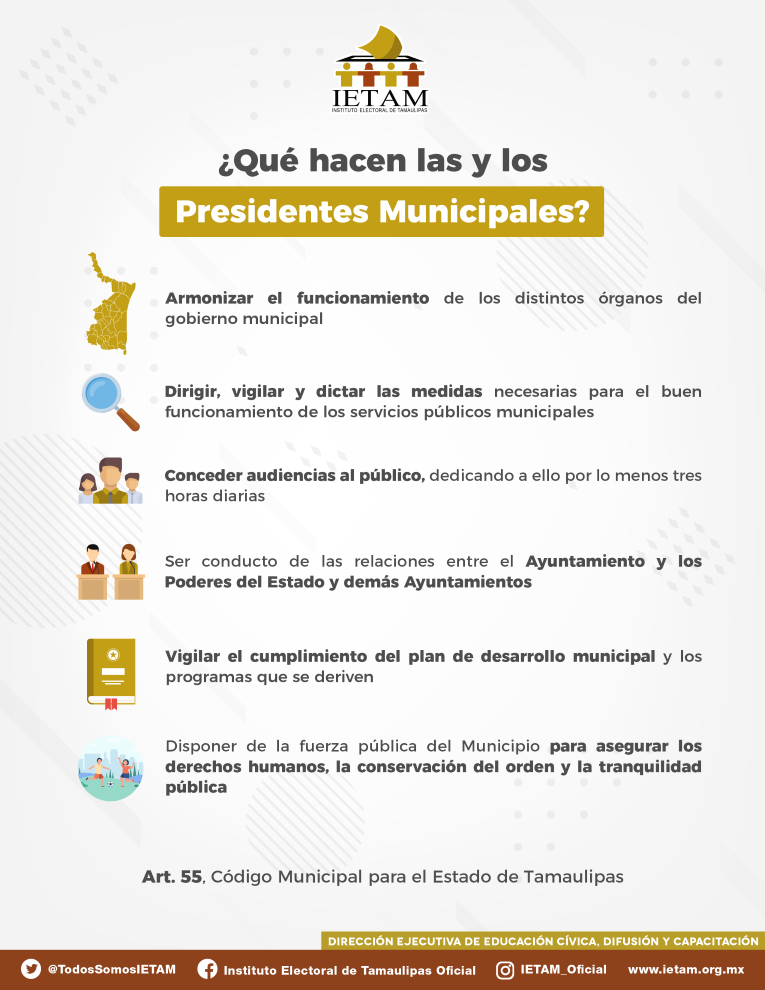 IETAM
INSTITUTO ELECTORAL DE TAMAULIPAS

¿Qué hacen las y los

Presidentes Municipales?

Armonizar el funcionamiento de los distintos órganos del gobierno municipal

Dirigir, vigilar y dictar las medidas necesarias para el buen funcionamiento de los servicios públicos municipales

Conceder audiencias al público, dedicando a ello por lo menos tres horas diarias

Ser conducto de las relaciones entre el Ayuntamiento y los Poderes del Estado y demás Ayuntamientos

Vigilar el cumplimiento del plan de desarrollo municipal y los programas que se deriven

Disponer de la fuerza pública del Municipio para asegurar los derechos humanos, la conservación del orden y la tranquilidad pública

Art. 55, Código Municipal para el Estado de Tamaulipas

DIRECCIÓN EJECUTIVA DE EDUCACIÓN CÍVICA, DIFUSIÓN Y CAPACITACIÓN

@TodosSomosIETAM Instituto Electoral de Tamaulipas Oficial IETAM_Oficial www.ietam.org.mx